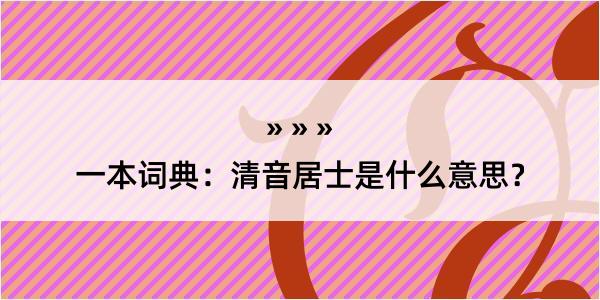 » » »
一本词典：清音居士是什么意思？